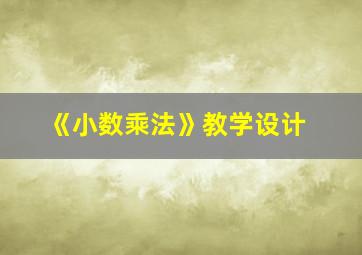 《小数乘法》教学设计